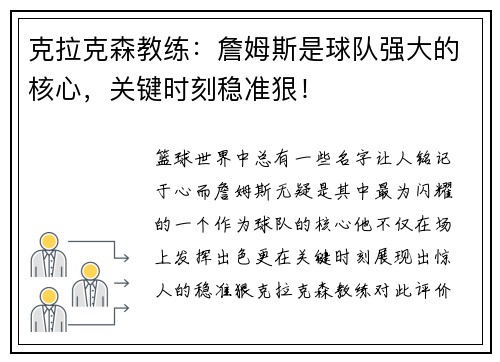 克拉克森教练：詹姆斯是球队强大的核心，关键时刻稳准狠！

篮球世界中总有一些名字让人铭记于心而詹姆斯无疑是其中最为闪耀的一个作为球队的核心他不仅在场上发挥出色更在关键时刻展现出惊人的稳准狠克拉克森教练对此评价